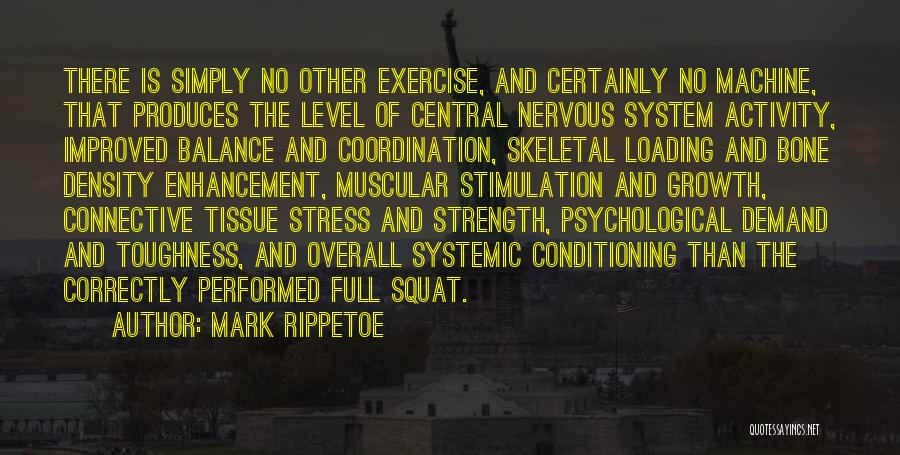 THERE IS SIMPLY NO OTHER EXERCISE, AND CERTAINLY NO MACHINE, THAT PRODUCES THE LEVEL OF CENTRAL NERVOUS SYSTEM ACTIVITY, IMPROVED BALANCE AND COORDINATION, SKELETAL LOADING AND BONE DENSITY ENHANCEMENT, MUSCULAR STIMULATION AND GROWTH, CONNECTIVE TISSUE STRESS AND STRENGTH, PSYCHOLOGICAL DEMAND AND TOUGHNESS, AND OVERALL SYSTEMIC CONDITIONING THAN THE CORRECTLY PERFORMED FULL SQUAT.

AUTHOR: MARK RIPPETOE

QUOTESSAYINGS.NET